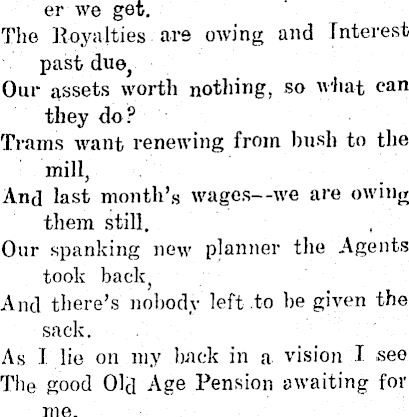 er we get.

The Royalties are owing and Interest past due,

Our assets worth nothing, so what can they do?

Trams want renewing from bush to the mill,

And last month's wages--we are owing them still.

Our spanking new planner the Agents took back,

And there's nobody left to be given the sack.

As I lie on my back in a vision I see

The good Old Age Pension awaiting for me.